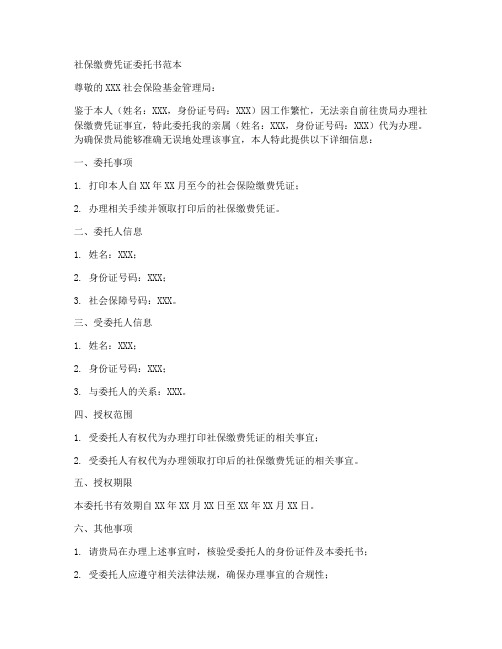 社保缴费凭证委托书范本

尊敬的XXX社会保险基金管理局：

鉴于本人（姓名：XXX，身份证号码：XXX）因工作繁忙，无法亲自前往贵局办理社保缴费凭证事宜，特此委托我的亲属（姓名：XXX，身份证号码：XXX）代为办理。为确保贵局能够准确无误地处理该事宜，本人特此提供以下详细信息：

一、委托事项

1. 打印本人自XX年XX月至今的社会保险缴费凭证；

2. 办理相关手续并领取打印后的社保缴费凭证。

二、委托人信息

1. 姓名：XXX；

2. 身份证号码：XXX；

3. 社会保障号码：XXX。

三、受委托人信息

1. 姓名：XXX；

2. 身份证号码：XXX；

3. 与委托人的关系：XXX。

四、授权范围

1. 受委托人有权代为办理打印社保缴费凭证的相关事宜；

2. 受委托人有权代为办理领取打印后的社保缴费凭证的相关事宜。

五、授权期限

本委托书有效期自XX年XX月XX日至XX年XX月XX日。

六、其他事项

1. 请贵局在办理上述事宜时，核验受委托人的身份证件及本委托书；

2. 受委托人应遵守相关法律法规，确保办理事宜的合规性；